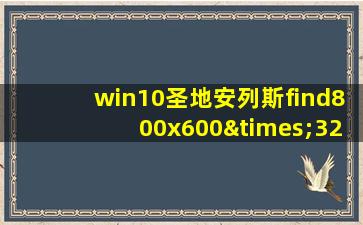 win10圣地安列斯find800x600&times;32